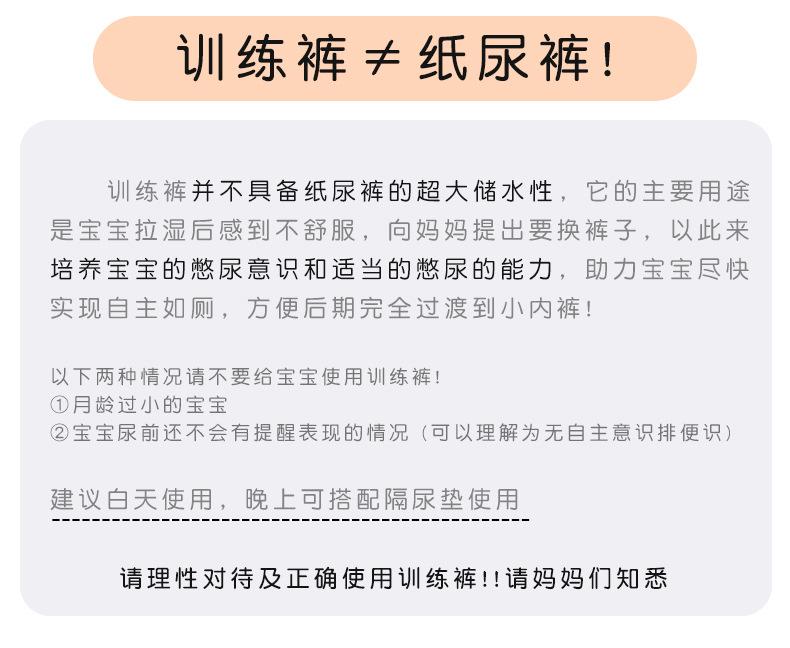 训练裤≠纸尿裤!

训练裤并不具备纸尿裤的超大储水性，它的主要用途是宝宝拉湿后感到不舒服，向妈妈提出要换裤子，以此来培养宝宝的憋尿意识和适当的憋尿的能力，助力宝宝尽快实现自主如厕，方便后期完全过渡到小内裤!

以下两种情况请不要给宝宝使用训练裤!
①月龄过小的宝宝
②宝宝尿前还不会有提醒表现的情况（可以理解为无自主意识排便识）

建议白天使用，晚上可搭配隔尿垫使用

请理性对待及正确使用训练裤!!请妈妈们知悉